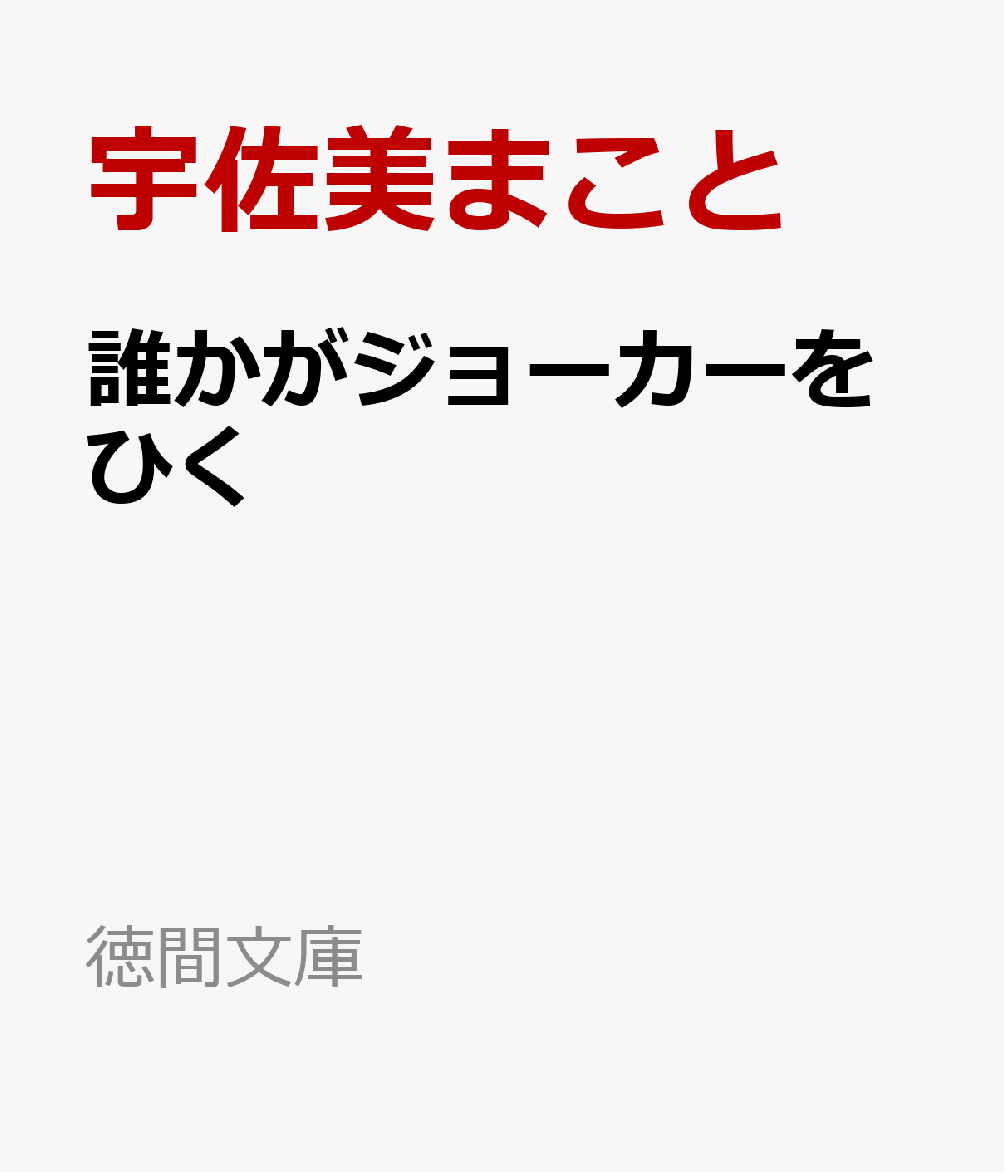 宇佐美まこと

誰かがジョーカーをひく

徳間文庫